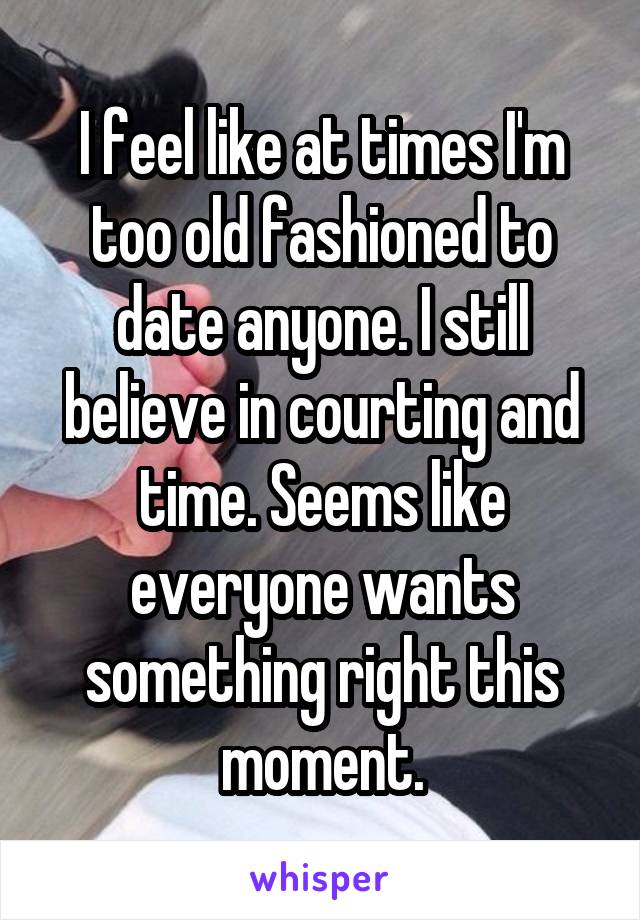 I feel like at times I'm too old fashioned to date anyone. I still believe in courting and time. Seems like everyone wants something right this moment.

whisper